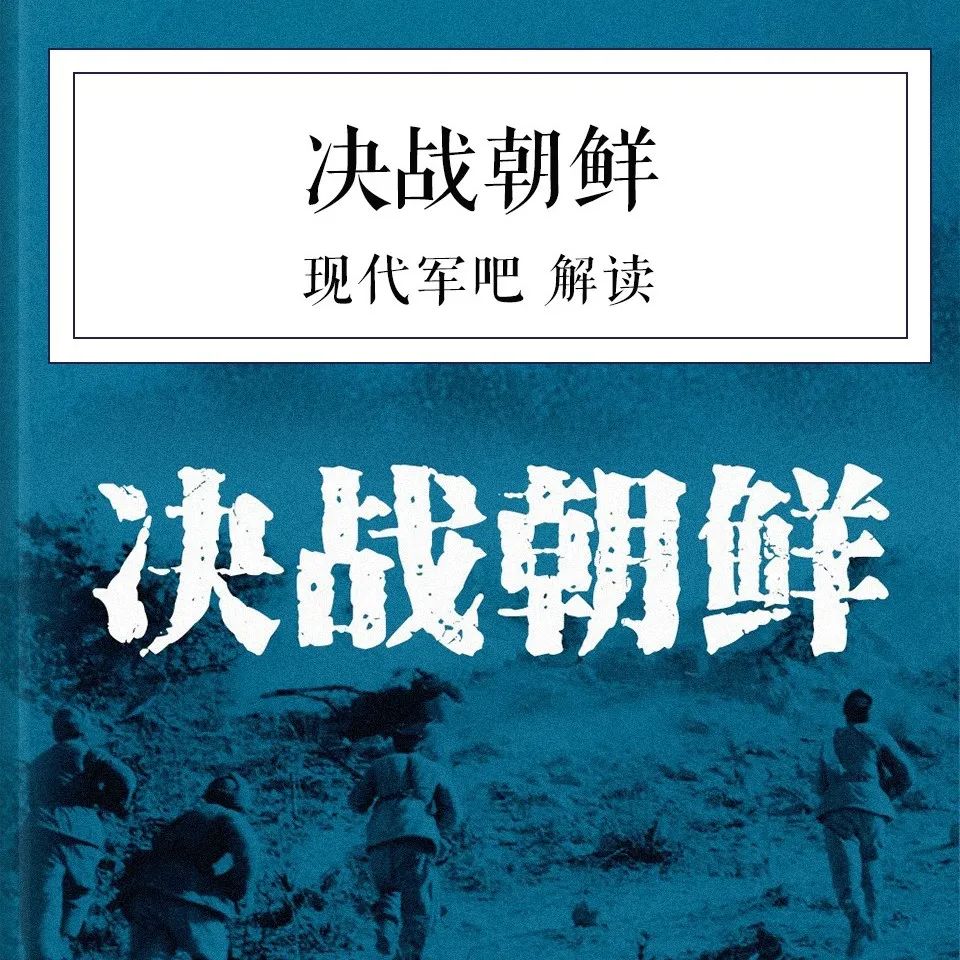 决战朝鲜

现代军吧 解读

决战朝鲜